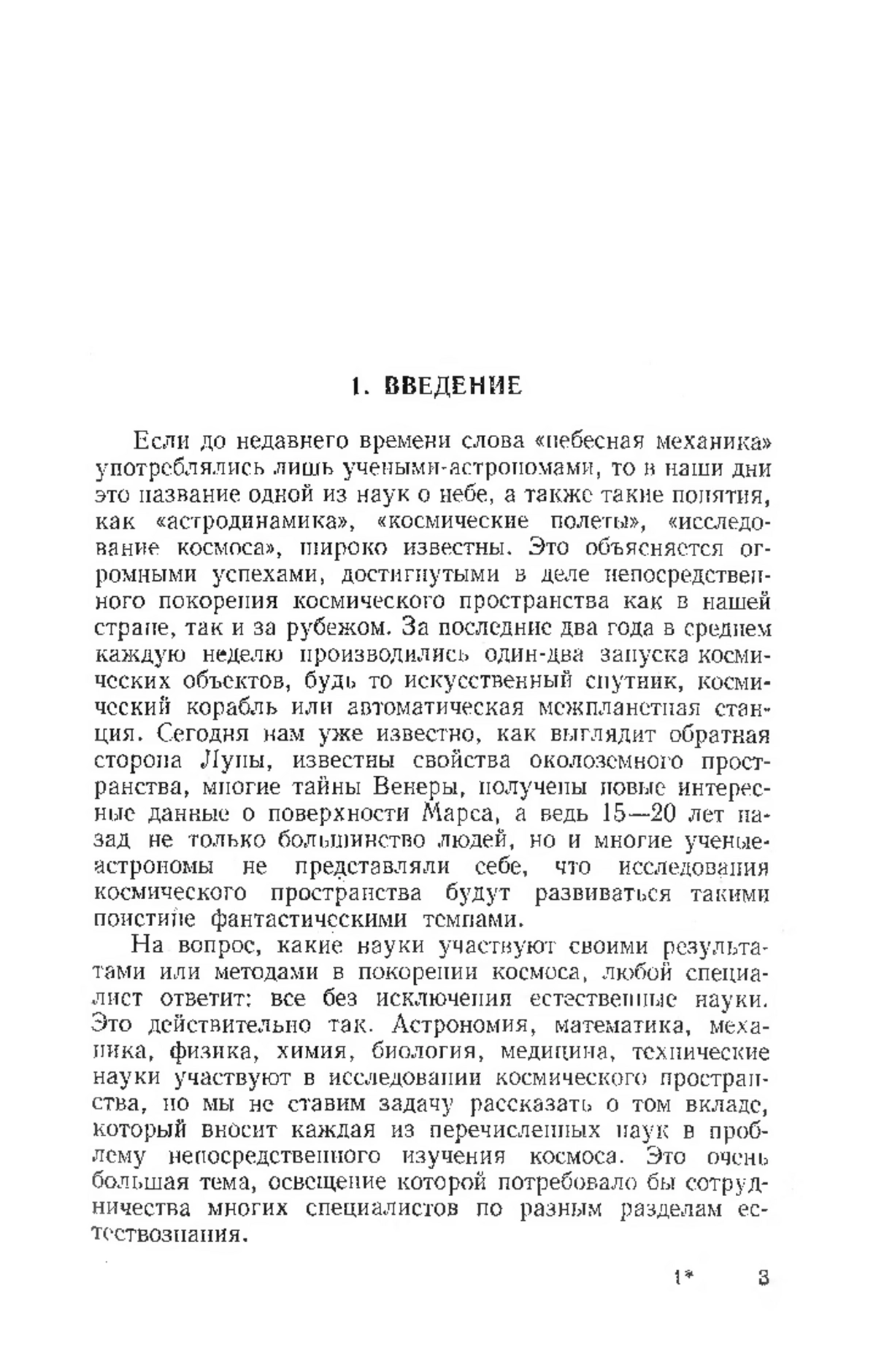 1. ВВЕДЕНИЕ

Если до недавнего времени слова «небесная механика» употреблялись лишь учеными-астрономами, то в наши дни это название одной из наук о небе, а также такие понятия, как «астродинамика», «космические полеты», «исследование космоса», широко известны. Это объясняется огромными успехами, достигнутыми в деле непосредственного покорения космического пространства как в нашей стране, так и за рубежом. За последние два года в среднем каждую неделю производились один-два запуска космических объектов, будь то искусственный спутник, космический корабль или автоматическая межпланетная станция. Сегодня нам уже известно, как выглядит обратная сторона Луны, известны свойства околоземного пространства, многие тайны Венеры, получены новые интересные данные о поверхности Марса, а ведь 15—20 лет назад не только большинство людей, но и многие ученые-астрономы не представляли себе, что исследования космического пространства будут развиваться такими поистине фантастическими темпами.

На вопрос, какие науки участвуют своими результатами или методами в покорении космоса, любой специалист ответит: все без исключения естественные науки. Это действительно так. Астрономия, математика, механика, физика, химия, биология, медицина, технические науки участвуют в исследовании космического пространства, но мы не ставим задачу рассказать о том вкладе, который вносит каждая из перечисленных наук в проблему непосредственного изучения космоса. Это очень большая тема, освещение которой потребовало бы сотрудничества многих специалистов по разным разделам естествознания.

1* 3